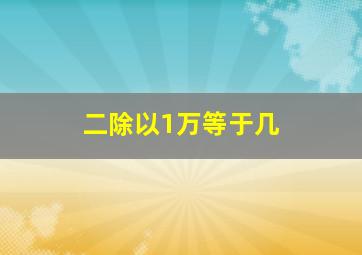 二除以1万等于几